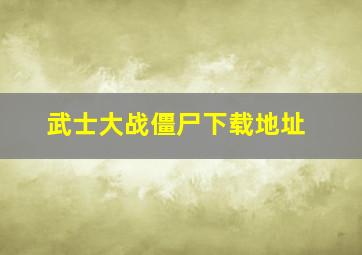 武士大战僵尸下载地址